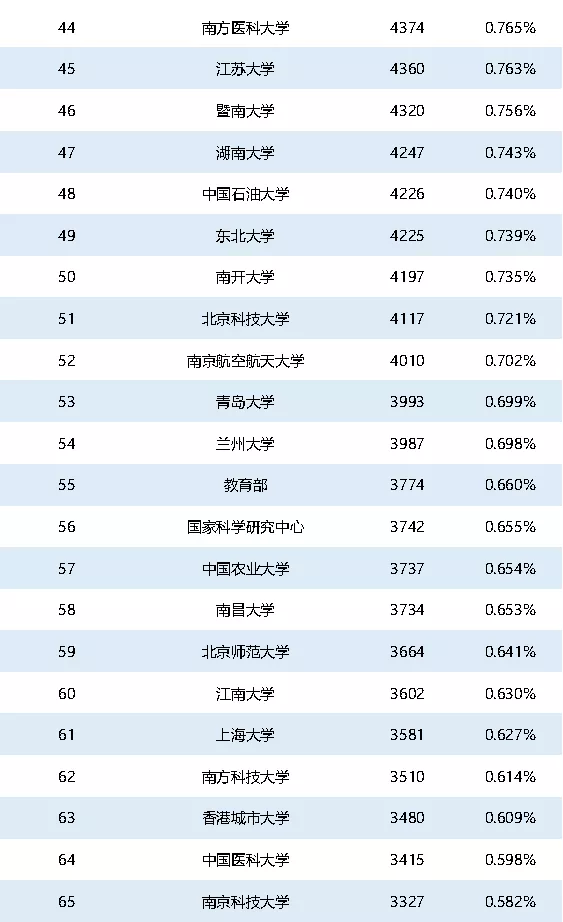 | 44 | 南方医科大学 | 4374 | 0.765% |
|---|---|---|---|
| 45 | 江苏大学 | 4360 | 0.763% |
| 46 | 暨南大学 | 4320 | 0.756% |
| 47 | 湖南大学 | 4247 | 0.743% |
| 48 | 中国石油大学 | 4226 | 0.740% |
| 49 | 东北大学 | 4225 | 0.739% |
| 50 | 南开大学 | 4197 | 0.735% |
| 51 | 北京科技大学 | 4117 | 0.721% |
| 52 | 南京航空航天大学 | 4010 | 0.702% |
| 53 | 青岛大学 | 3993 | 0.699% |
| 54 | 兰州大学 | 3987 | 0.698% |
| 55 | 教育部 | 3774 | 0.660% |
| 56 | 国家科学研究中心 | 3742 | 0.655% |
| 57 | 中国农业大学 | 3737 | 0.654% |
| 58 | 南昌大学 | 3734 | 0.653% |
| 59 | 北京师范大学 | 3664 | 0.641% |
| 60 | 江南大学 | 3602 | 0.630% |
| 61 | 上海大学 | 3581 | 0.627% |
| 62 | 南方科技大学 | 3510 | 0.614% |
| 63 | 香港城市大学 | 3480 | 0.609% |
| 64 | 中国医科大学 | 3415 | 0.598% |
| 65 | 南京科技大学 | 3327 | 0.582% |